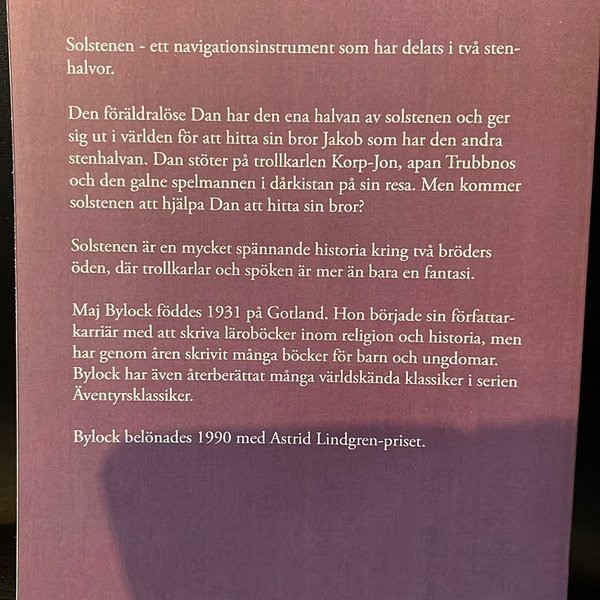 Solstenen - ett navigationsinstrument som har delats i två stenhalvor.

Den föräldralöse Dan har den ena halvan av solstenen och ger sig ut i världen för att hitta sin bror Jakob som har den andra stenhalvan. Dan stöter på trollkarlen Korp-Jon, apan Trubbnos och den galne spelmannen i dårkistan på sin resa. Men kommer solstenen att hjälpa Dan att hitta sin bror?

Solstenen är en mycket spännande historia kring två bröders öden, där trollkarlar och spöken är mer än bara en fantasi.

Maj Bylock föddes 1931 på Gotland. Hon började sin författarkarriär med att skriva läroböcker inom religion och historia, men har genom åren skrivit många böcker för barn och ungdomar. Bylock har även återberättat många världskända klassiker i serien Äventyrsklassiker.

Bylock belönades 1990 med Astrid Lindgren-priset.